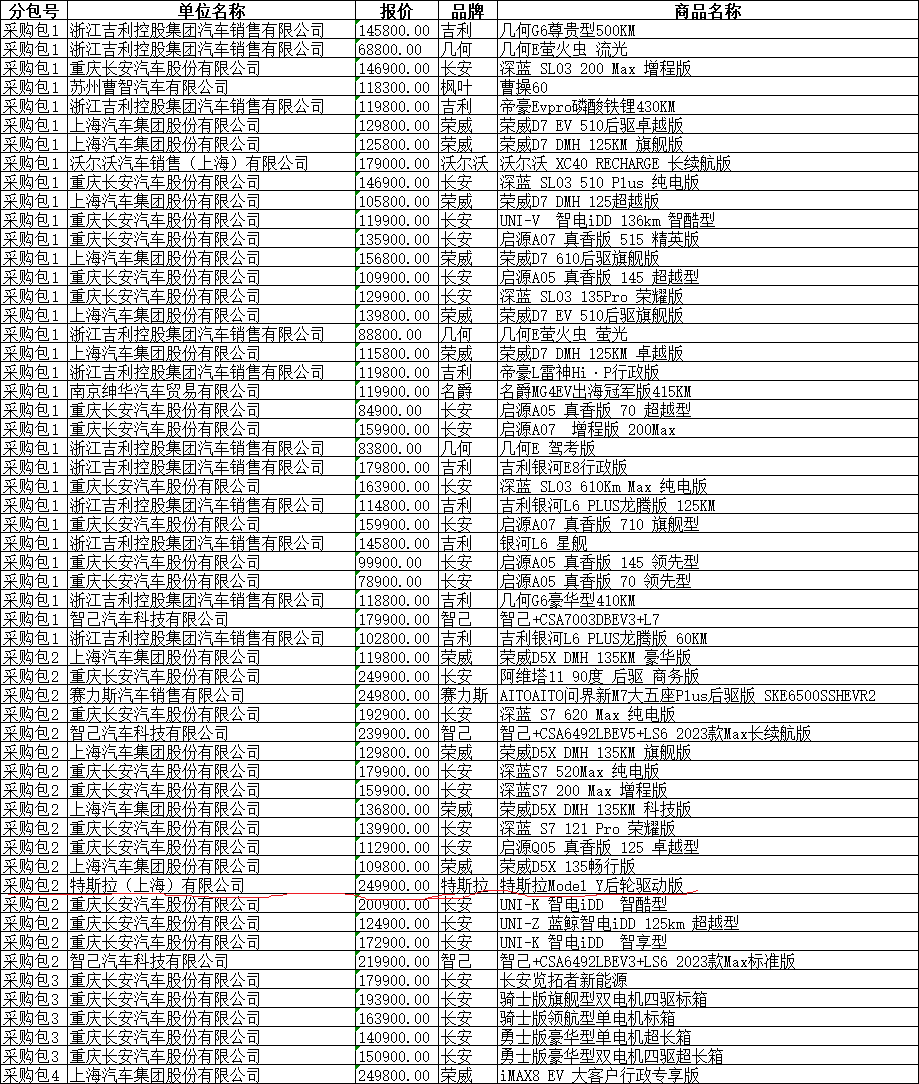 | 分包号 | 单位名称 | 报价 | 品牌 | 商品名称 |
|---|---|---|---|---|
| 采购包1 | 浙江吉利控股集团汽车销售有限公司 | 145800.00 | 吉利 | 几何G6尊贵型500KM |
| 采购包1 | 浙江吉利控股集团汽车销售有限公司 | 68800.00 | 几何 | 几何E萤火虫 流光 |
| 采购包1 | 重庆长安汽车股份有限公司 | 146900.00 | 长安 | 深蓝 SL03 200 Max 增程版 |
| 采购包1 | 苏州曹智汽车有限公司 | 118300.00 | 枫叶 | 曹操60 |
| 采购包1 | 浙江吉利控股集团汽车销售有限公司 | 119800.00 | 吉利 | 帝豪Evpro磷酸铁锂430KM |
| 采购包1 | 上海汽车集团股份有限公司 | 129800.00 | 荣威 | 荣威D7 EV 510后驱卓越版 |
| 采购包1 | 上海汽车集团股份有限公司 | 125800.00 | 荣威 | 荣威D7 DMH 125KM 旗舰版 |
| 采购包1 | 沃尔沃汽车销售（上海）有限公司 | 179000.00 | 沃尔沃 | 沃尔沃 XC40 RECHARGE 长续航版 |
| 采购包1 | 重庆长安汽车股份有限公司 | 146900.00 | 长安 | 深蓝 SL03 510 Plus 纯电版 |
| 采购包1 | 上海汽车集团股份有限公司 | 105800.00 | 荣威 | 荣威D7 DMH 125超越版 |
| 采购包1 | 重庆长安汽车股份有限公司 | 119900.00 | 长安 | UNI-V 智电iDD 136km 智酷型 |
| 采购包1 | 重庆长安汽车股份有限公司 | 135900.00 | 长安 | 启源A07 真香版 515 精英版 |
| 采购包1 | 上海汽车集团股份有限公司 | 156800.00 | 荣威 | 荣威D7 610后驱旗舰版 |
| 采购包1 | 重庆长安汽车股份有限公司 | 109900.00 | 长安 | 启源A05 真香版 145 超越型 |
| 采购包1 | 重庆长安汽车股份有限公司 | 129900.00 | 长安 | 深蓝 SL03 135Pro 荣耀版 |
| 采购包1 | 上海汽车集团股份有限公司 | 139800.00 | 荣威 | 荣威D7 EV 510后驱旗舰版 |
| 采购包1 | 浙江吉利控股集团汽车销售有限公司 | 88800.00 | 几何 | 几何E萤火虫 萤光 |
| 采购包1 | 上海汽车集团股份有限公司 | 115800.00 | 荣威 | 荣威D7 DMH 125KM 卓越版 |
| 采购包1 | 浙江吉利控股集团汽车销售有限公司 | 119800.00 | 吉利 | 帝豪L雷神Hi·P行政版 |
| 采购包1 | 南京绅华汽车贸易有限公司 | 119900.00 | 名爵 | 名爵MG4EV出海冠军版415KM |
| 采购包1 | 重庆长安汽车股份有限公司 | 84900.00 | 长安 | 启源A05 真香版 70 超越型 |
| 采购包1 | 重庆长安汽车股份有限公司 | 159900.00 | 长安 | 启源A07 增程版 200Max |
| 采购包1 | 浙江吉利控股集团汽车销售有限公司 | 83800.00 | 几何 | 几何E 驾考版 |
| 采购包1 | 浙江吉利控股集团汽车销售有限公司 | 179800.00 | 吉利 | 吉利银河E8行政版 |
| 采购包1 | 重庆长安汽车股份有限公司 | 163900.00 | 长安 | 深蓝 SL03 610Km Max 纯电版 |
| 采购包1 | 浙江吉利控股集团汽车销售有限公司 | 114800.00 | 吉利 | 吉利银河L6 PLUS龙腾版 125KM |
| 采购包1 | 重庆长安汽车股份有限公司 | 159900.00 | 长安 | 启源A07 真香版 710 旗舰型 |
| 采购包1 | 浙江吉利控股集团汽车销售有限公司 | 145800.00 | 吉利 | 银河L6 星舰 |
| 采购包1 | 重庆长安汽车股份有限公司 | 99900.00 | 长安 | 启源A05 真香版 145 领先型 |
| 采购包1 | 重庆长安汽车股份有限公司 | 78900.00 | 长安 | 启源A05 真香版 70 领先型 |
| 采购包1 | 浙江吉利控股集团汽车销售有限公司 | 118800.00 | 吉利 | 几何G6豪华型410KM |
| 采购包1 | 智己汽车科技有限公司 | 179900.00 | 智己 | 智己+CSA7003DBEV3+L7 |
| 采购包1 | 浙江吉利控股集团汽车销售有限公司 | 102800.00 | 吉利 | 吉利银河L6 PLUS龙腾版 60KM |
| 采购包2 | 上海汽车集团股份有限公司 | 119800.00 | 荣威 | 荣威D5X DMH 135KM 豪华版 |
| 采购包2 | 重庆长安汽车股份有限公司 | 249900.00 | 长安 | 阿维塔11 90度 后驱 商务版 |
| 采购包2 | 赛力斯汽车销售有限公司 | 249800.00 | 赛力斯 | AITOAITO问界新M7大五座Plus后驱版 SKE6500SSHEVR2 |
| 采购包2 | 重庆长安汽车股份有限公司 | 192900.00 | 长安 | 深蓝 S7 620 Max 纯电版 |
| 采购包2 | 智己汽车科技有限公司 | 239900.00 | 智己 | 智己+CSA6492LBEV5+LS6 2023款Max长续航版 |
| 采购包2 | 上海汽车集团股份有限公司 | 129800.00 | 荣威 | 荣威D5X DMH 135KM 旗舰版 |
| 采购包2 | 重庆长安汽车股份有限公司 | 179900.00 | 长安 | 深蓝S7 520Max 纯电版 |
| 采购包2 | 重庆长安汽车股份有限公司 | 159900.00 | 长安 | 深蓝S7 200 Max 增程版 |
| 采购包2 | 上海汽车集团股份有限公司 | 136800.00 | 荣威 | 荣威D5X DMH 135KM 科技版 |
| 采购包2 | 重庆长安汽车股份有限公司 | 139900.00 | 长安 | 深蓝 S7 121 Pro 荣耀版 |
| 采购包2 | 重庆长安汽车股份有限公司 | 112900.00 | 长安 | 启源Q05 真香版 125 卓越型 |
| 采购包2 | 上海汽车集团股份有限公司 | 109800.00 | 荣威 | 荣威D5X 135畅行版 |
| 采购包2 | 特斯拉（上海）有限公司 | 249900.00 | 特斯拉 | 特斯拉Model Y后轮驱动版 |
| 采购包2 | 重庆长安汽车股份有限公司 | 200900.00 | 长安 | UNI-K 智电iDD 智酷型 |
| 采购包2 | 重庆长安汽车股份有限公司 | 124900.00 | 长安 | UNI-Z 蓝鲸智电iDD 125km 超越型 |
| 采购包2 | 重庆长安汽车股份有限公司 | 172900.00 | 长安 | UNI-K 智电iDD 智享型 |
| 采购包2 | 智己汽车科技有限公司 | 219900.00 | 智己 | 智己+CSA6492LBEV3+LS6 2023款Max标准版 |
| 采购包3 | 重庆长安汽车股份有限公司 | 179900.00 | 长安 | 长安览拓者新能源 |
| 采购包3 | 重庆长安汽车股份有限公司 | 193900.00 | 长安 | 骑士版旗舰型双电机四驱标箱 |
| 采购包3 | 重庆长安汽车股份有限公司 | 163900.00 | 长安 | 骑士版领航型单电机标箱 |
| 采购包3 | 重庆长安汽车股份有限公司 | 140900.00 | 长安 | 勇士版豪华型单电机超长箱 |
| 采购包3 | 重庆长安汽车股份有限公司 | 150900.00 | 长安 | 勇士版豪华型双电机四驱超长箱 |
| 采购包4 | 上海汽车集团股份有限公司 | 249800.00 | 荣威 | iMAX8 EV 大客户行政专享版 |